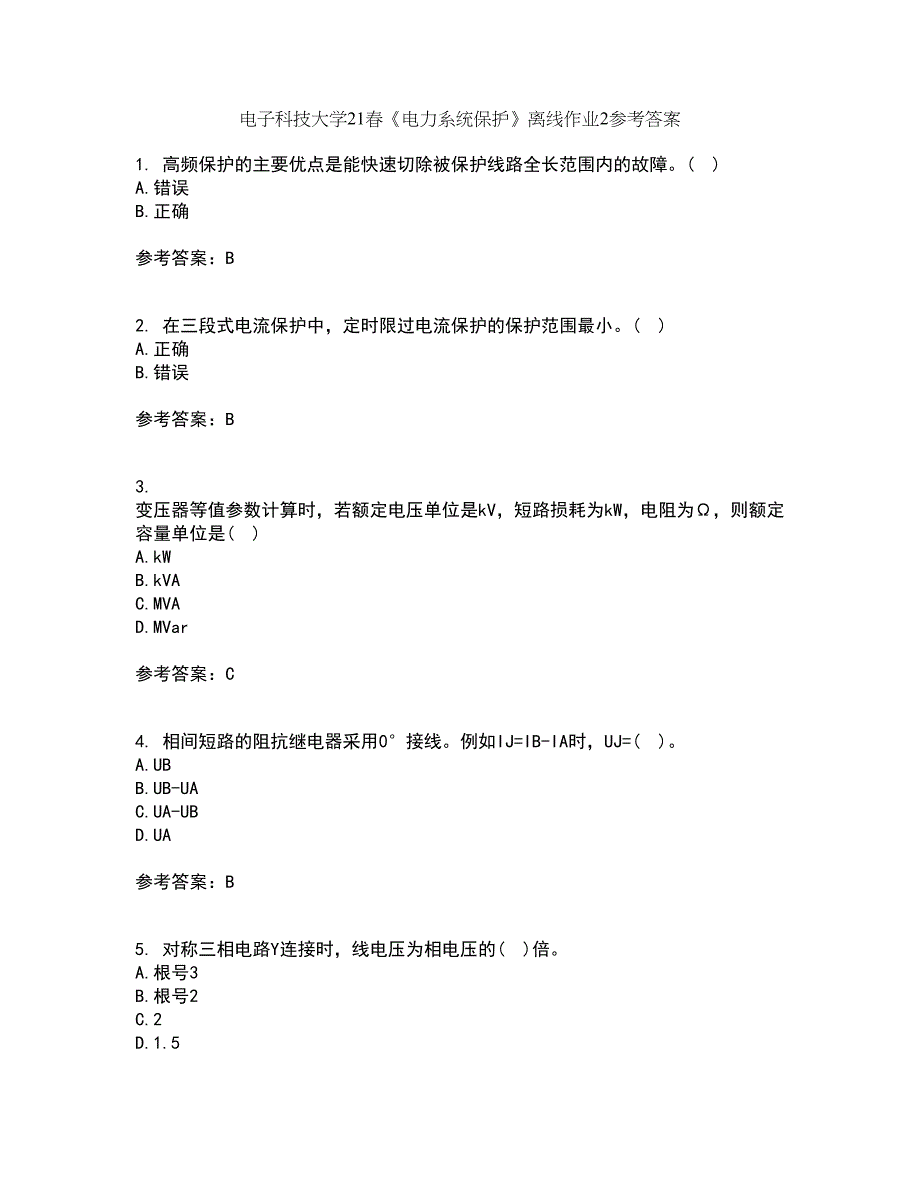 电子科技大学21春《电力系统保护》离线作业2参考答案

1. 高频保护的主要优点是能快速切除被保护线路全长范围内的故障。( )
A.错误
B.正确

参考答案：B

2. 在三段式电流保护中，定时限过电流保护的保护范围最小。( )
A.正确
B.错误

参考答案：B

3.
变压器等值参数计算时，若额定电压单位是kV，短路损耗为kW，电阻为Ω，则额定容量单位是( )
A.kW
B.kVA
C.MVA
D.MVar

参考答案：C

4. 相间短路的阻抗继电器采用0°接线。例如IJ=IB-IA时，UJ=( )。
A.UB
B.UB-UA
C.UA-UB
D.UA

参考答案：B

5. 对称三相电路Y连接时，线电压为相电压的( )倍。
A.根号3
B.根号2
C.2
D.1.5